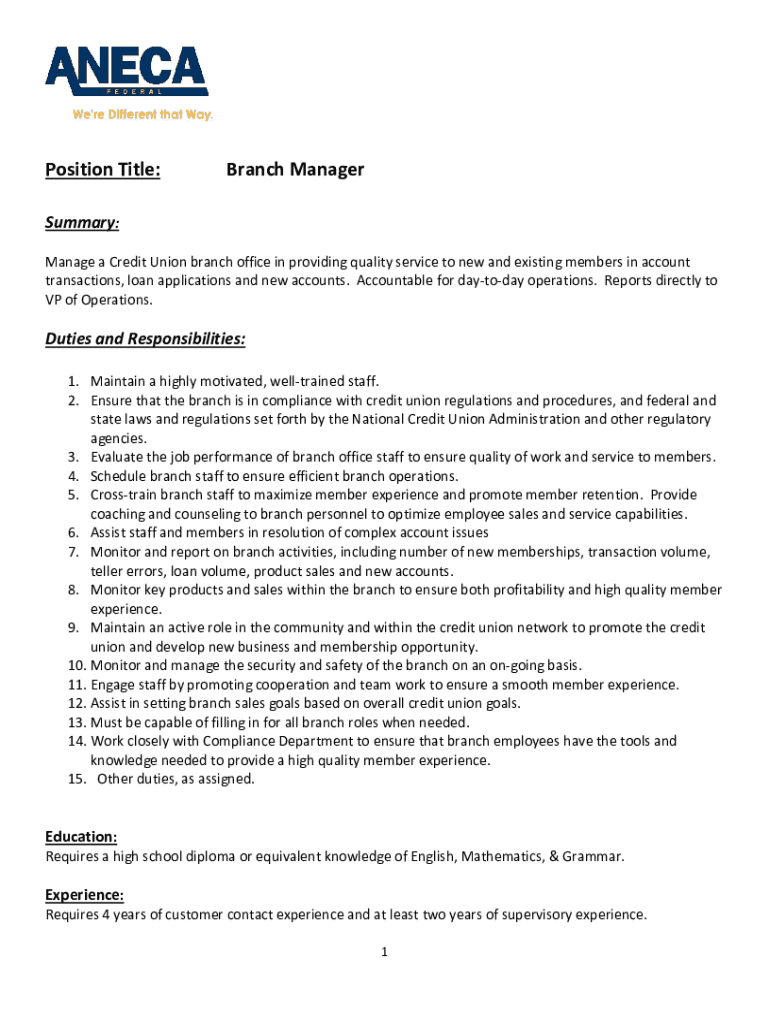 ANECA
FEDERAL
We're Different that Way.

Position Title: Branch Manager

Summary:

Manage a Credit Union branch office in providing quality service to new and existing members in account transactions, loan applications and new accounts. Accountable for day-to-day operations. Reports directly to VP of Operations.

Duties and Responsibilities:

1. Maintain a highly motivated, well-trained staff.
2. Ensure that the branch is in compliance with credit union regulations and procedures, and federal and state laws and regulations set forth by the National Credit Union Administration and other regulatory agencies.
3. Evaluate the job performance of branch office staff to ensure quality of work and service to members.
4. Schedule branch staff to ensure efficient branch operations.
5. Cross-train branch staff to maximize member experience and promote member retention. Provide coaching and counseling to branch personnel to optimize employee sales and service capabilities.
6. Assist staff and members in resolution of complex account issues
7. Monitor and report on branch activities, including number of new memberships, transaction volume, teller errors, loan volume, product sales and new accounts.
8. Monitor key products and sales within the branch to ensure both profitability and high quality member experience.
9. Maintain an active role in the community and within the credit union network to promote the credit union and develop new business and membership opportunity.
10. Monitor and manage the security and safety of the branch on an on-going basis.
11. Engage staff by promoting cooperation and team work to ensure a smooth member experience.
12. Assist in setting branch sales goals based on overall credit union goals.
13. Must be capable of filling in for all branch roles when needed.
14. Work closely with Compliance Department to ensure that branch employees have the tools and knowledge needed to provide a high quality member experience.
15. Other duties, as assigned.

Education:
Requires a high school diploma or equivalent knowledge of English, Mathematics, & Grammar.

Experience:
Requires 4 years of customer contact experience and at least two years of supervisory experience.

1